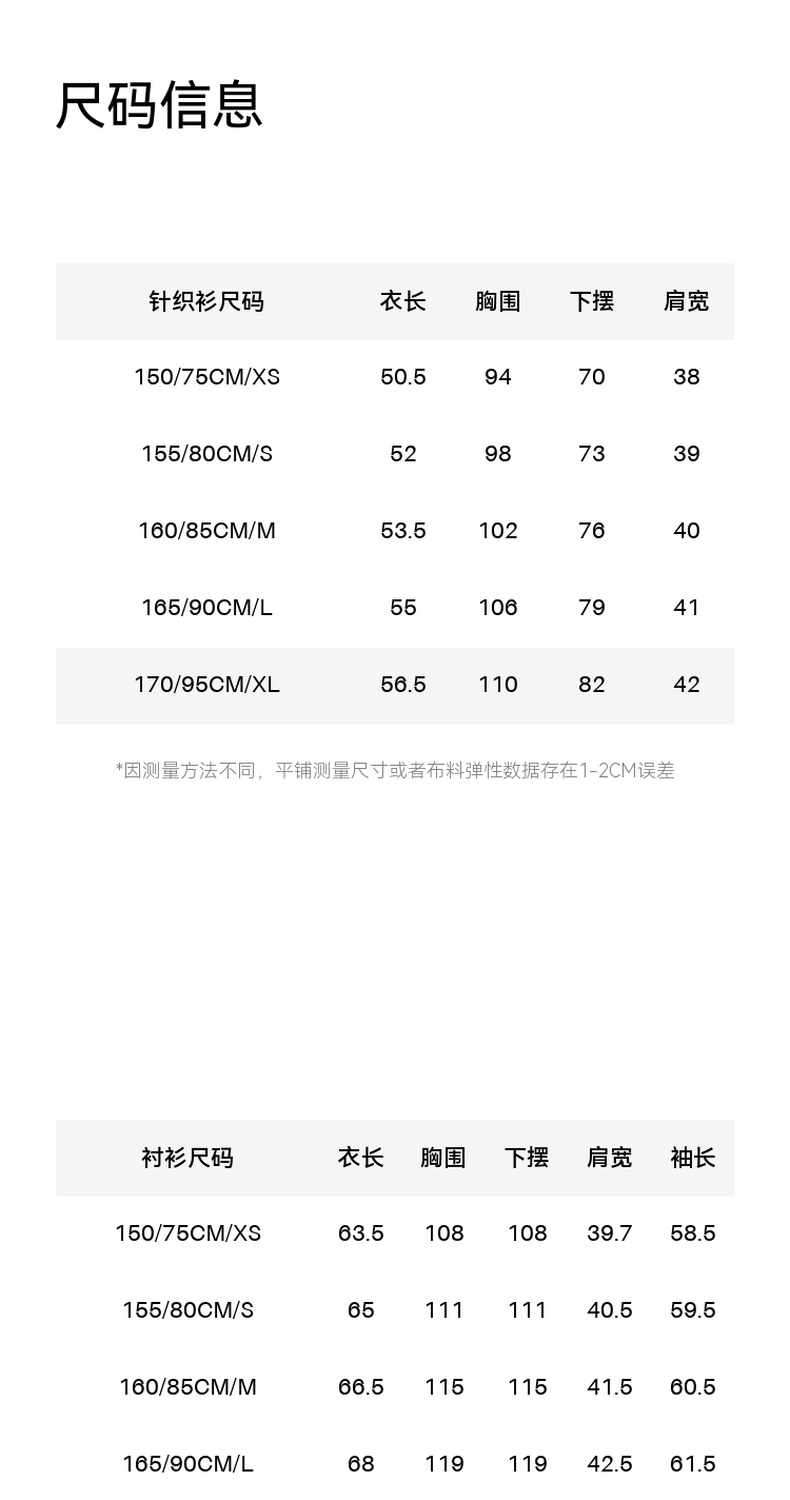 尺码信息

| 针织衫尺码 | 衣长 | 胸围 | 下摆 | 肩宽 |
|---|---|---|---|---|
| 150/75CM/XS | 50.5 | 94 | 70 | 38 |
| 155/80CM/S | 52 | 98 | 73 | 39 |
| 160/85CM/M | 53.5 | 102 | 76 | 40 |
| 165/90CM/L | 55 | 106 | 79 | 41 |
| 170/95CM/XL | 56.5 | 110 | 82 | 42 |

*因测量方法不同，平铺测量尺寸或者布料弹性数据存在1-2CM误差

| 衬衫尺码 | 衣长 | 胸围 | 下摆 | 肩宽 | 袖长 |
|---|---|---|---|---|---|
| 150/75CM/XS | 63.5 | 108 | 108 | 39.7 | 58.5 |
| 155/80CM/S | 65 | 111 | 111 | 40.5 | 59.5 |
| 160/85CM/M | 66.5 | 115 | 115 | 41.5 | 60.5 |
| 165/90CM/L | 68 | 119 | 119 | 42.5 | 61.5 |